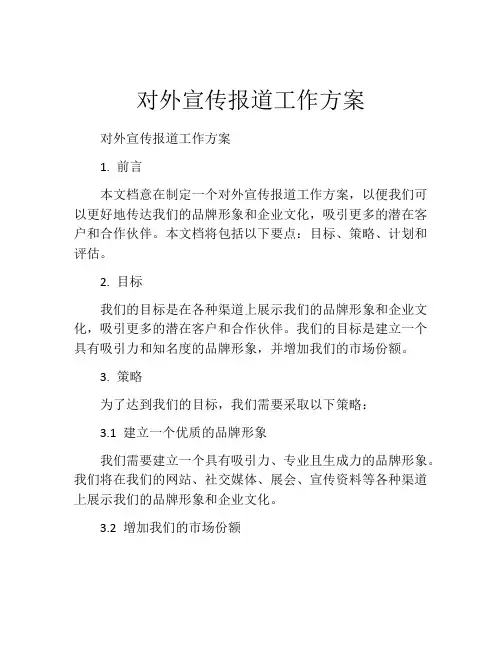 对外宣传报道工作方案

对外宣传报道工作方案

1. 前言

本文档意在制定一个对外宣传报道工作方案，以便我们可以更好地传达我们的品牌形象和企业文化，吸引更多的潜在客户和合作伙伴。本文档将包括以下要点：目标、策略、计划和评估。

2. 目标

我们的目标是在各种渠道上展示我们的品牌形象和企业文化，吸引更多的潜在客户和合作伙伴。我们的目标是建立一个具有吸引力和知名度的品牌形象，并增加我们的市场份额。

3. 策略

为了达到我们的目标，我们需要采取以下策略：

3.1 建立一个优质的品牌形象

我们需要建立一个具有吸引力、专业且生成力的品牌形象。我们将在我们的网站、社交媒体、展会、宣传资料等各种渠道上展示我们的品牌形象和企业文化。

3.2 增加我们的市场份额